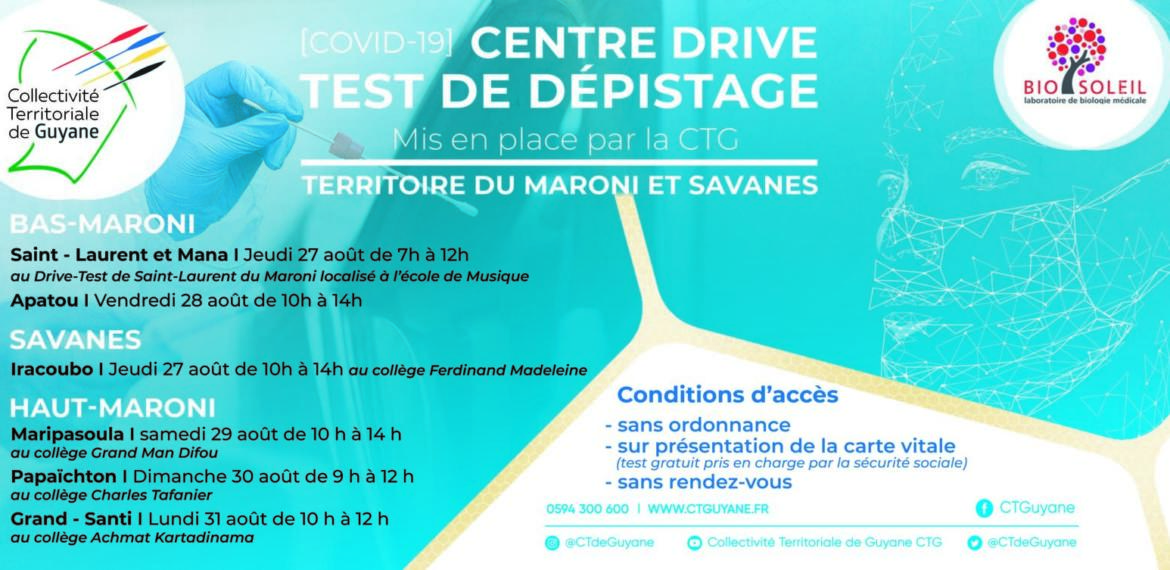 Collectivité Territoriale de Guyane

[COVID-19] CENTRE DRIVE
TEST DE DÉPISTAGE
Mis en place par la CTG
TERRITOIRE DU MARONI ET SAVANES

BIO SOLEIL
laboratoire de biologie médicale

BAS-MARONI
Saint - Laurent et Mana I Jeudi 27 août de 7h à 12h
au Drive-Test de Saint-Laurent du Maroni localisé à l'école de Musique
Apatou I Vendredi 28 août de 10h à 14h

SAVANES
Iracoubo I Jeudi 27 août de 10h à 14h au collège Ferdinand Madeleine

HAUT-MARONI
Maripasoula I samedi 29 août de 10 h à 14 h
au collège Grand Man Difou
Papaïchton I Dimanche 30 août de 9 h à 12 h
au collège Charles Tafanier
Grand - Santi I Lundi 31 août de 10 h à 12 h
au collège Achmat Kartadinama

Conditions d'accès
- sans ordonnance
- sur présentation de la carte vitale
(test gratuit pris en charge par la sécurité sociale)
- sans rendez-vous

0594 300 600 I WWW.CTGUYANE.FR
CTGuyane
@CTdeGuyane
Collectivité Territoriale de Guyane CTG
@CTdeGuyane